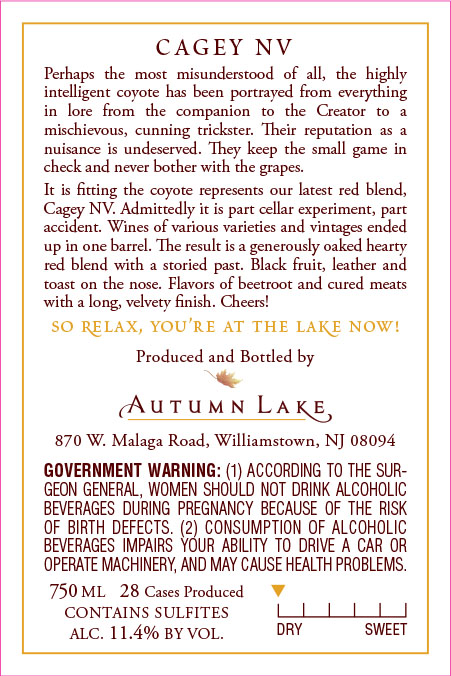 CAGEY NV

Perhaps the most misunderstood of all, the highly intelligent coyote has been portrayed from everything in lore from the companion to the Creator to a mischievous, cunning trickster. Their reputation as a nuisance is undeserved. They keep the small game in check and never bother with the grapes.

It is fitting the coyote represents our latest red blend, Cagey NV. Admittedly it is part cellar experiment, part accident. Wines of various varieties and vintages ended up in one barrel. The result is a generously oaked hearty red blend with a storied past. Black fruit, leather and toast on the nose. Flavors of beetroot and cured meats with a long, velvety finish. Cheers!

SO RELAX, YOU'RE AT THE LAKE NOW!

Produced and Bottled by

AUTUMN LAKE

870 W. Malaga Road, Williamstown, NJ 08094

GOVERNMENT WARNING: (1) ACCORDING TO THE SURGEON GENERAL, WOMEN SHOULD NOT DRINK ALCOHOLIC BEVERAGES DURING PREGNANCY BECAUSE OF THE RISK OF BIRTH DEFECTS. (2) CONSUMPTION OF ALCOHOLIC BEVERAGES IMPAIRS YOUR ABILITY TO DRIVE A CAR OR OPERATE MACHINERY, AND MAY CAUSE HEALTH PROBLEMS.

750 ML 28 Cases Produced
CONTAINS SULFITES
ALC. 11.4% BY VOL.

DRY SWEET